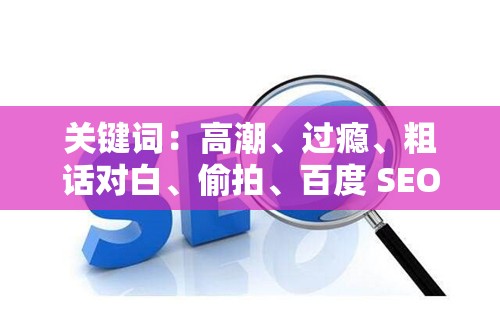 关键词：高潮、过瘾、粗话对白、偷拍、百度 SEO

SEO